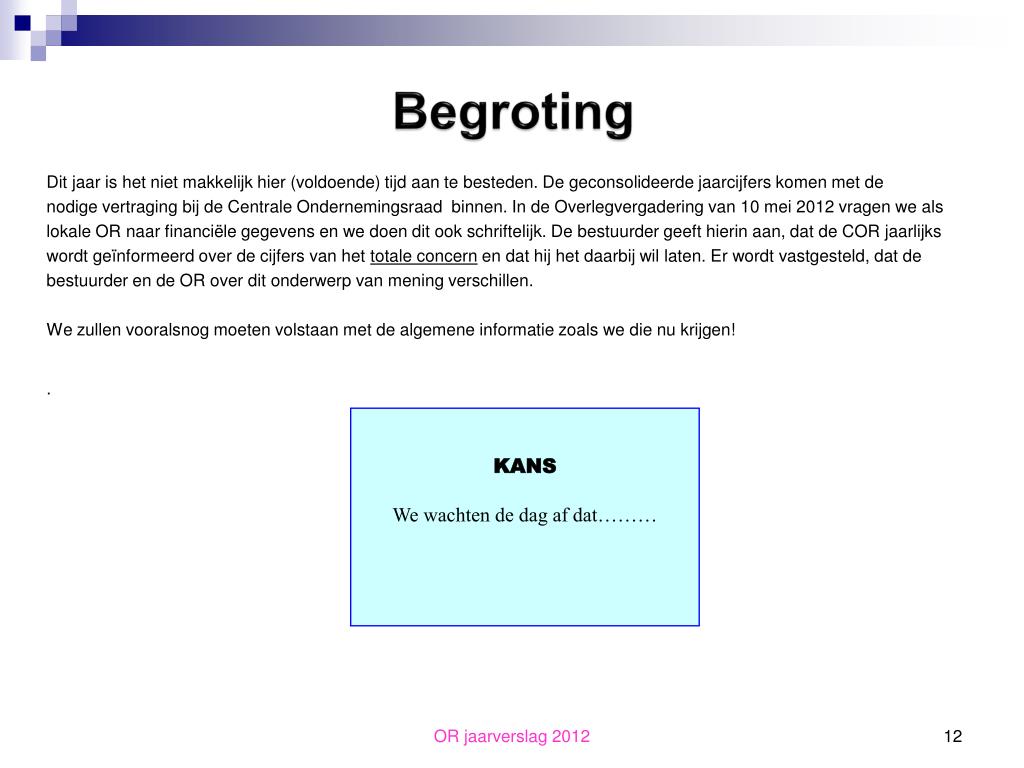 Begroting

Dit jaar is het niet makkelijk hier (voldoende) tijd aan te besteden. De geconsolideerde jaarcijfers komen met de nodige vertraging bij de Centrale Ondernemingsraad binnen. In de Overlegvergadering van 10 mei 2012 vragen we als lokale OR naar financiële gegevens en we doen dit ook schriftelijk. De bestuurder geeft hierin aan, dat de COR jaarlijks wordt geïnformeerd over de cijfers van het totale concern en dat hij het daarbij wil laten. Er wordt vastgesteld, dat de bestuurder en de OR over dit onderwerp van mening verschillen.

We zullen vooralsnog moeten volstaan met de algemene informatie zoals we die nu krijgen!

.

KANS

We wachten de dag af dat………

OR jaarverslag 2012

12